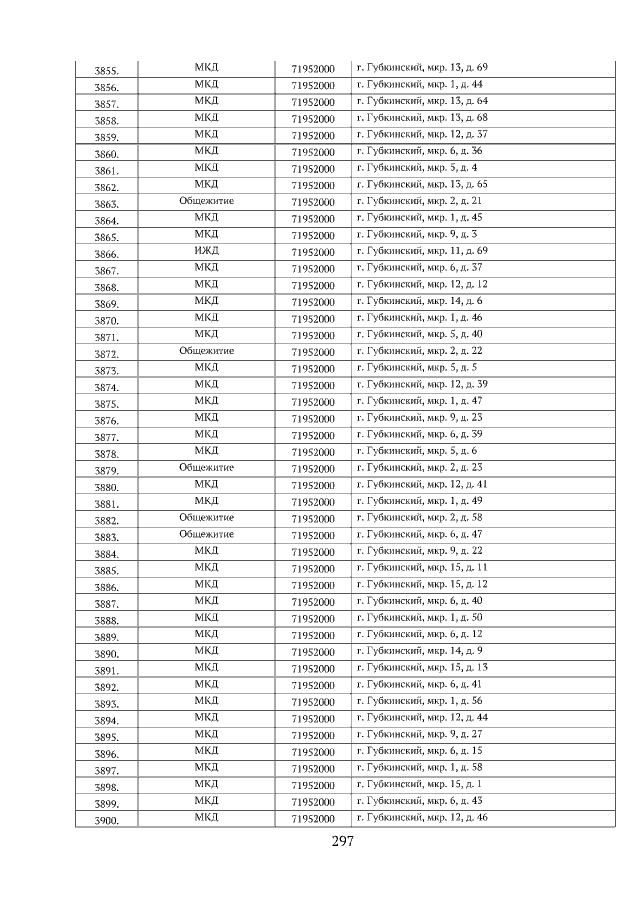 | 3855. | МКД | 71952000 | г. Губкинский, мкр. 13, д. 69 |
|---|---|---|---|
| 3856. | МКД | 71952000 | г. Губкинский, мкр. 1, д. 44 |
| 3857. | МКД | 71952000 | г. Губкинский, мкр. 13, д. 64 |
| 3858. | МКД | 71952000 | г. Губкинский, мкр. 13, д. 68 |
| 3859. | МКД | 71952000 | г. Губкинский, мкр. 12, д. 37 |
| 3860. | МКД | 71952000 | г. Губкинский, мкр. 6, д. 36 |
| 3861. | МКД | 71952000 | г. Губкинский, мкр. 5, д. 4 |
| 3862. | МКД | 71952000 | г. Губкинский, мкр. 13, д. 65 |
| 3863. | Общежитие | 71952000 | г. Губкинский, мкр. 2, д. 21 |
| 3864. | МКД | 71952000 | г. Губкинский, мкр. 1, д. 45 |
| 3865. | МКД | 71952000 | г. Губкинский, мкр. 9, д. 3 |
| 3866. | ИЖД | 71952000 | г. Губкинский, мкр. 11, д. 69 |
| 3867. | МКД | 71952000 | г. Губкинский, мкр. 6, д. 37 |
| 3868. | МКД | 71952000 | г. Губкинский, мкр. 12, д. 12 |
| 3869. | МКД | 71952000 | г. Губкинский, мкр. 14, д. 6 |
| 3870. | МКД | 71952000 | г. Губкинский, мкр. 1, д. 46 |
| 3871. | МКД | 71952000 | г. Губкинский, мкр. 5, д. 40 |
| 3872. | Общежитие | 71952000 | г. Губкинский, мкр. 2, д. 22 |
| 3873. | МКД | 71952000 | г. Губкинский, мкр. 5, д. 5 |
| 3874. | МКД | 71952000 | г. Губкинский, мкр. 12, д. 39 |
| 3875. | МКД | 71952000 | г. Губкинский, мкр. 1, д. 47 |
| 3876. | МКД | 71952000 | г. Губкинский, мкр. 9, д. 23 |
| 3877. | МКД | 71952000 | г. Губкинский, мкр. 6, д. 39 |
| 3878. | МКД | 71952000 | г. Губкинский, мкр. 5, д. 6 |
| 3879. | Общежитие | 71952000 | г. Губкинский, мкр. 2, д. 23 |
| 3880. | МКД | 71952000 | г. Губкинский, мкр. 12, д. 41 |
| 3881. | МКД | 71952000 | г. Губкинский, мкр. 1, д. 49 |
| 3882. | Общежитие | 71952000 | г. Губкинский, мкр. 2, д. 58 |
| 3883. | Общежитие | 71952000 | г. Губкинский, мкр. 6, д. 47 |
| 3884. | МКД | 71952000 | г. Губкинский, мкр. 9, д. 22 |
| 3885. | МКД | 71952000 | г. Губкинский, мкр. 15, д. 11 |
| 3886. | МКД | 71952000 | г. Губкинский, мкр. 15, д. 12 |
| 3887. | МКД | 71952000 | г. Губкинский, мкр. 6, д. 40 |
| 3888. | МКД | 71952000 | г. Губкинский, мкр. 1, д. 50 |
| 3889. | МКД | 71952000 | г. Губкинский, мкр. 6, д. 12 |
| 3890. | МКД | 71952000 | г. Губкинский, мкр. 14, д. 9 |
| 3891. | МКД | 71952000 | г. Губкинский, мкр. 15, д. 13 |
| 3892. | МКД | 71952000 | г. Губкинский, мкр. 6, д. 41 |
| 3893. | МКД | 71952000 | г. Губкинский, мкр. 1, д. 56 |
| 3894. | МКД | 71952000 | г. Губкинский, мкр. 12, д. 44 |
| 3895. | МКД | 71952000 | г. Губкинский, мкр. 9, д. 27 |
| 3896. | МКД | 71952000 | г. Губкинский, мкр. 6, д. 15 |
| 3897. | МКД | 71952000 | г. Губкинский, мкр. 1, д. 58 |
| 3898. | МКД | 71952000 | г. Губкинский, мкр. 15, д. 1 |
| 3899. | МКД | 71952000 | г. Губкинский, мкр. 6, д. 43 |
| 3900. | МКД | 71952000 | г. Губкинский, мкр. 12, д. 46 |

297